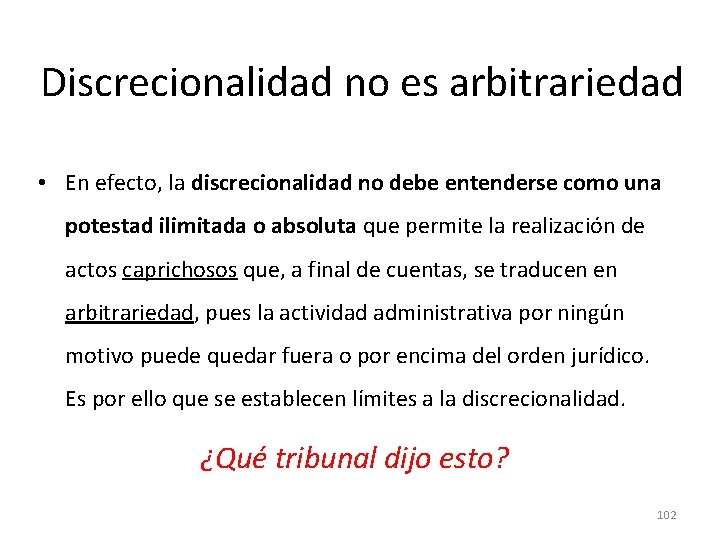 Discrecionalidad no es arbitrariedad

• En efecto, la discrecionalidad no debe entenderse como una potestad ilimitada o absoluta que permite la realización de actos caprichosos que, a final de cuentas, se traducen en arbitrariedad, pues la actividad administrativa por ningún motivo puede quedar fuera o por encima del orden jurídico. Es por ello que se establecen límites a la discrecionalidad.

¿Qué tribunal dijo esto?

102